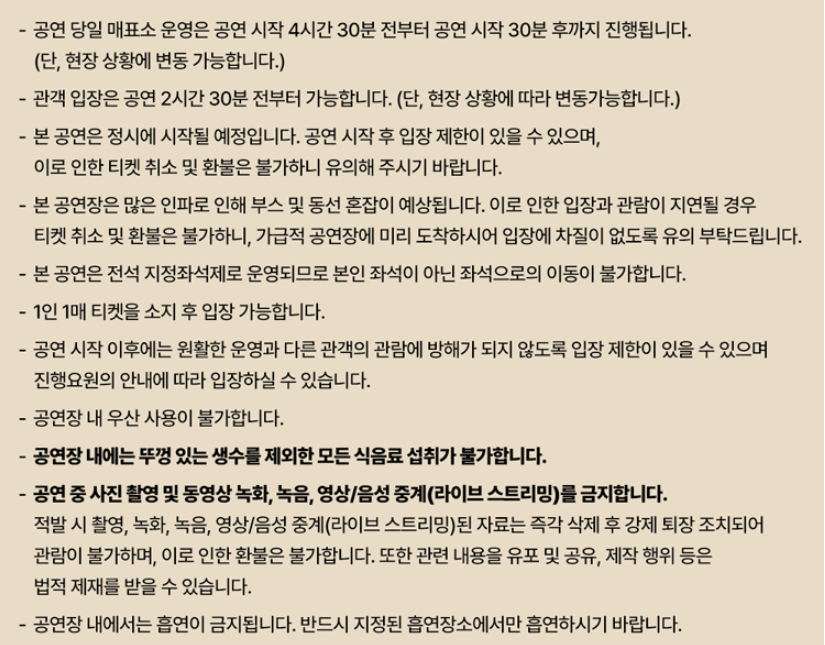 - 공연 당일 매표소 운영은 공연 시작 4시간 30분 전부터 공연 시작 30분 후까지 진행됩니다. (단, 현장 상황에 변동 가능합니다.)

- 관객 입장은 공연 2시간 30분 전부터 가능합니다. (단, 현장 상황에 따라 변동가능합니다.)

- 본 공연은 정시에 시작될 예정입니다. 공연 시작 후 입장 제한이 있을 수 있으며, 이로 인한 티켓 취소 및 환불은 불가하니 유의해 주시기 바랍니다.

- 본 공연장은 많은 인파로 인해 부스 및 동선 혼잡이 예상됩니다. 이로 인한 입장과 관람이 지연될 경우 티켓 취소 및 환불은 불가하니, 가급적 공연장에 미리 도착하시어 입장에 차질이 없도록 유의 부탁드립니다.

- 본 공연은 전석 지정좌석제로 운영되므로 본인 좌석이 아닌 좌석으로의 이동이 불가합니다.

- 1인 1매 티켓을 소지 후 입장 가능합니다.

- 공연 시작 이후에는 원활한 운영과 다른 관객의 관람에 방해가 되지 않도록 입장 제한이 있을 수 있으며 진행요원의 안내에 따라 입장하실 수 있습니다.

- 공연장 내 우산 사용이 불가합니다.

- 공연장 내에는 뚜껑 있는 생수를 제외한 모든 식음료 섭취가 불가합니다.

- 공연 중 사진 촬영 및 동영상 녹화, 녹음, 영상/음성 중계(라이브 스트리밍)를 금지합니다. 적발 시 촬영, 녹화, 녹음, 영상/음성 중계(라이브 스트리밍)된 자료는 즉각 삭제 후 강제 퇴장 조치되어 관람이 불가하며, 이로 인한 환불은 불가합니다. 또한 관련 내용을 유포 및 공유, 제작 행위 등은 법적 제재를 받을 수 있습니다.

- 공연장 내에서는 흡연이 금지됩니다. 반드시 지정된 흡연장소에서만 흡연하시기 바랍니다.